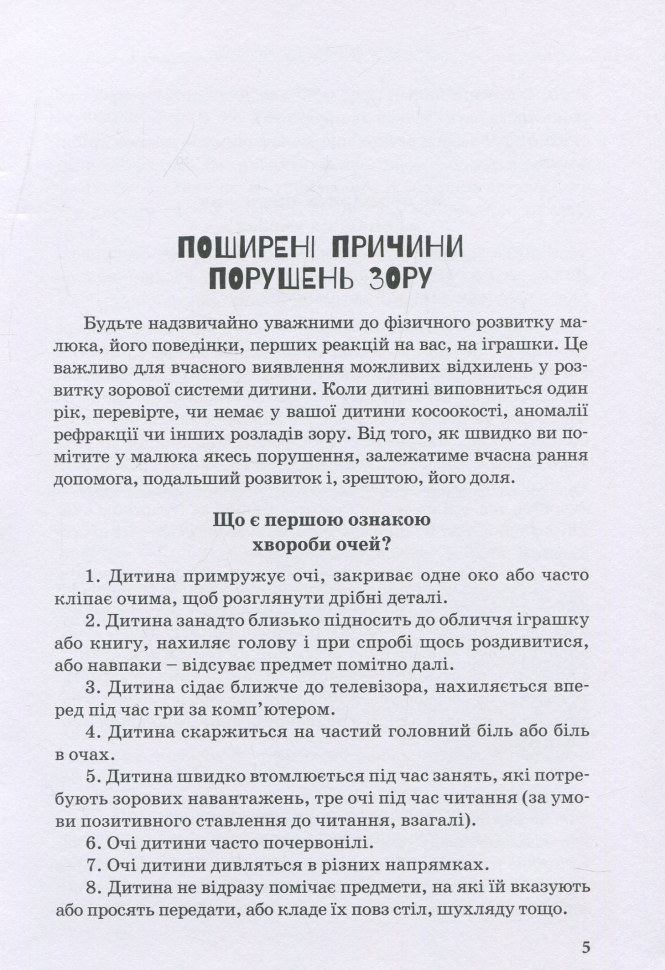 ПОШИРЕНІ ПРИЧИНИ ПОРУШЕНЬ ЗОРУ

Будьте надзвичайно уважними до фізичного розвитку малюка, його поведінки, перших реакцій на вас, на іграшки. Це важливо для вчасного виявлення можливих відхилень у розвитку зорової системи дитини. Коли дитині виповниться один рік, перевірте, чи немає у вашої дитини косоокості, аномалії рефракції чи інших розладів зору. Від того, як швидко ви помітите у малюка якесь порушення, залежатиме вчасна рання допомога, подальший розвиток і, зрештою, його доля.

Що є першою ознакою хвороби очей?

1. Дитина примружує очі, закриває одне око або часто кліпає очима, щоб розглянути дрібні деталі.
2. Дитина занадто близько підносить до обличчя іграшку або книгу, нахиляє голову і при спробі щось роздивитися, або навпаки – відсуває предмет помітно далі.
3. Дитина сідає ближче до телевізора, нахиляється вперед під час гри за комп'ютером.
4. Дитина скаржиться на частий головний біль або біль в очах.
5. Дитина швидко втомлюється під час занять, які потребують зорових навантажень, тре очі під час читання (за умови позитивного ставлення до читання, взагалі).
6. Очі дитини часто почервонілі.
7. Очі дитини дивляться в різних напрямках.
8. Дитина не відразу помічає предмети, на які їй вказують або просять передати, або кладе їх повз стіл, шухляду тощо.

5